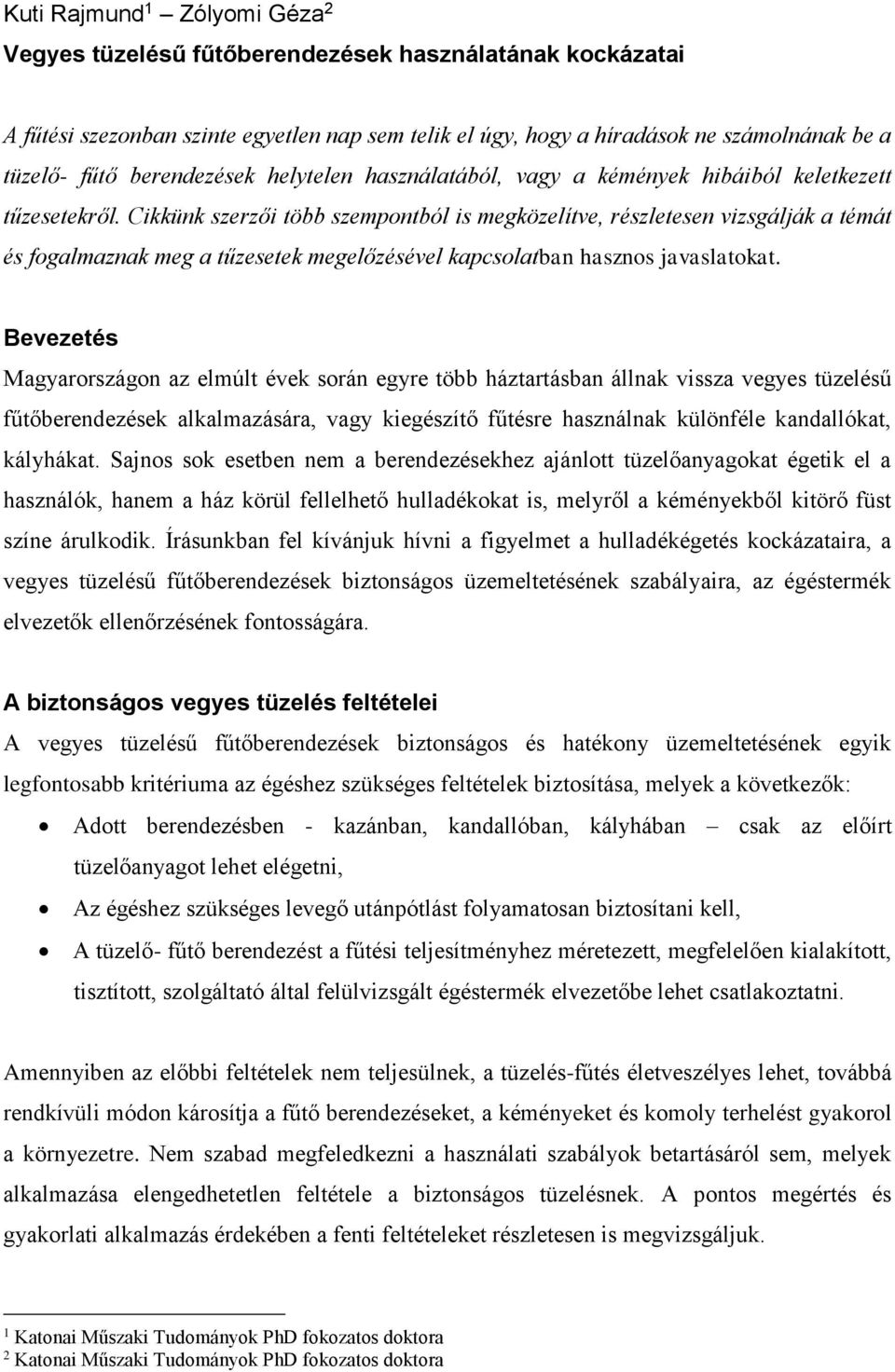 Kuti Rajmund$^1$ – Zólyomi Géza$^2$
Vegyes tüzelésű fűtőberendezések használatának kockázatai

A fűtési szezonban szinte egyetlen nap sem telik el úgy, hogy a híradások ne számolnának be a tüzelő- fűtő berendezések helytelen használatából, vagy a kémények hibáiból keletkezett tűzesetekről. Cikkünk szerzői több szempontból is megközelítve, részletesen vizsgálják a témát és fogalmaznak meg a tűzesetek megelőzésével kapcsolatban hasznos javaslatokat.

Bevezetés
Magyarországon az elmúlt évek során egyre több háztartásban állnak vissza vegyes tüzelésű fűtőberendezések alkalmazására, vagy kiegészítő fűtésre használnak különféle kandallókat, kályhákat. Sajnos sok esetben nem a berendezésekhez ajánlott tüzelőanyagokat égetik el a használók, hanem a ház körül fellelhető hulladékokat is, melyről a kéményekből kitörő füst színe árulkodik. Írásunkban fel kívánjuk hívni a figyelmet a hulladékégetés kockázataira, a vegyes tüzelésű fűtőberendezések biztonságos üzemeltetésének szabályaira, az égéstermék elvezetők ellenőrzésének fontosságára.

A biztonságos vegyes tüzelés feltételei
A vegyes tüzelésű fűtőberendezések biztonságos és hatékony üzemeltetésének egyik legfontosabb kritériuma az égéshez szükséges feltételek biztosítása, melyek a következők:
• Adott berendezésben - kazánban, kandallóban, kályhában – csak az előírt tüzelőanyagot lehet elégetni,
• Az égéshez szükséges levegő utánpótlást folyamatosan biztosítani kell,
• A tüzelő- fűtő berendezést a fűtési teljesítményhez méretezett, megfelelően kialakított, tisztított, szolgáltató által felülvizsgált égéstermék elvezetőbe lehet csatlakoztatni.

Amennyiben az előbbi feltételek nem teljesülnek, a tüzelés-fűtés életveszélyes lehet, továbbá rendkívüli módon károsítja a fűtő berendezéseket, a kéményeket és komoly terhelést gyakorol a környezetre. Nem szabad megfeledkezni a használati szabályok betartásáról sem, melyek alkalmazása elengedhetetlen feltétele a biztonságos tüzelésnek. A pontos megértés és gyakorlati alkalmazás érdekében a fenti feltételeket részletesen is megvizsgáljuk.

$^1$ Katonai Műszaki Tudományok PhD fokozatos doktora
$^2$ Katonai Műszaki Tudományok PhD fokozatos doktora